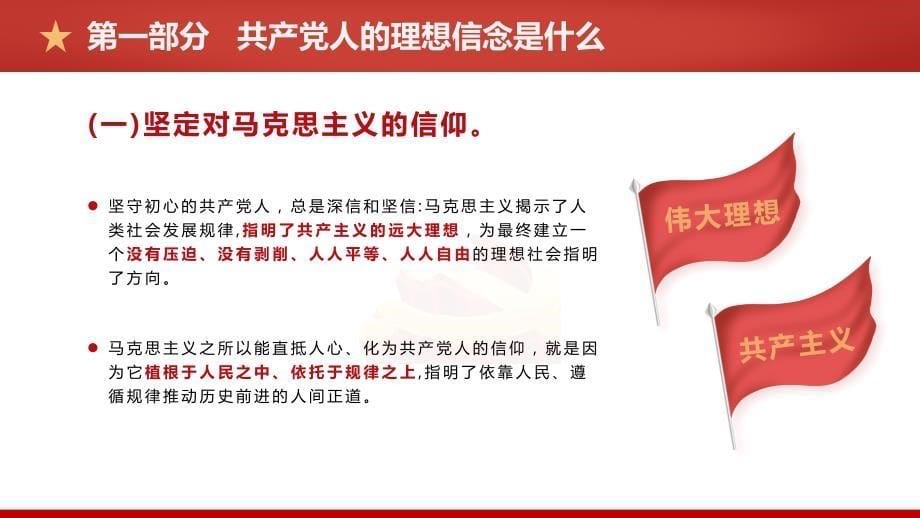 第一部分　共产党人的理想信念是什么

(一)坚定对马克思主义的信仰。

坚守初心的共产党人，总是深信和坚信:马克思主义揭示了人类社会发展规律,指明了共产主义的远大理想，为最终建立一个没有压迫、没有剥削、人人平等、人人自由的理想社会指明了方向。

马克思主义之所以能直抵人心、化为共产党人的信仰，就是因为它植根于人民之中、依托于规律之上,指明了依靠人民、遵循规律推动历史前进的人间正道。

伟大理想

共产主义